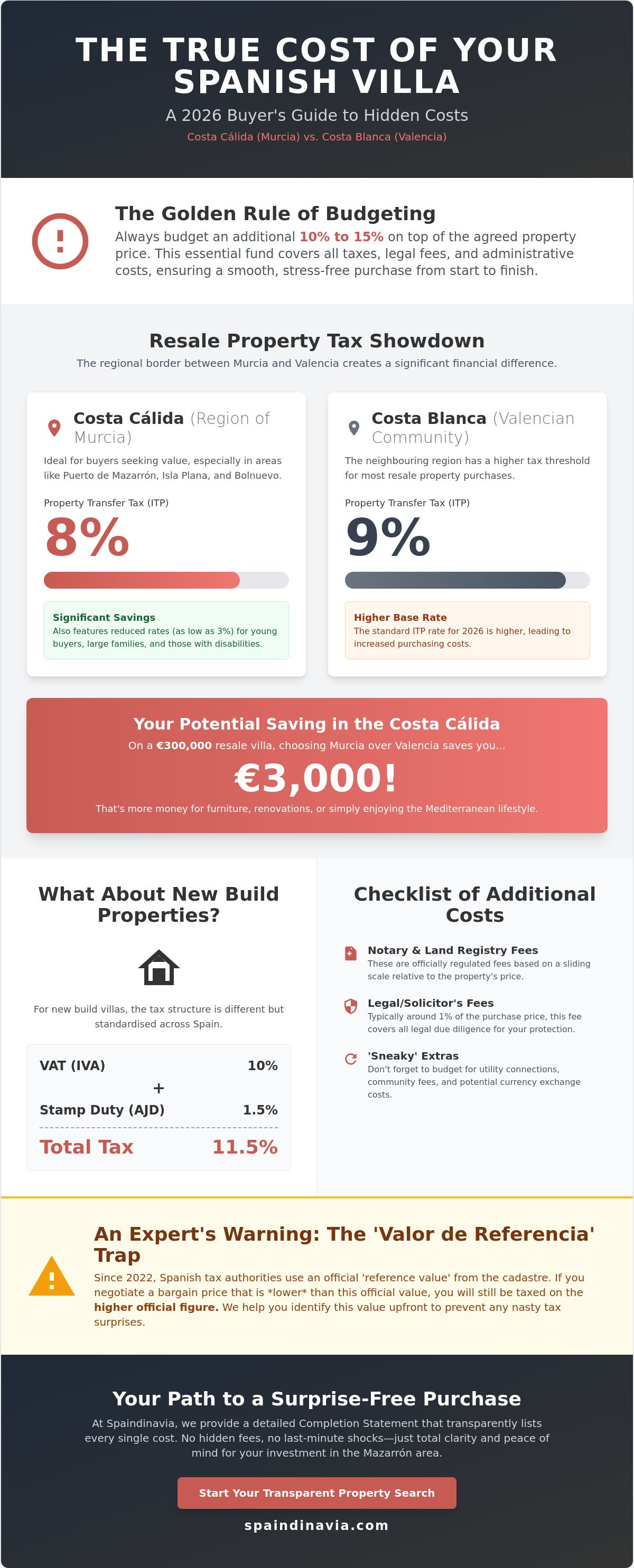 THE TRUE COST OF YOUR SPANISH VILLA

A 2026 Buyer's Guide to Hidden Costs

Costa Cálida (Murcia) vs. Costa Blanca (Valencia)

The Golden Rule of Budgeting

Always budget an additional 10% to 15% on top of the agreed property price. This essential fund covers all taxes, legal fees, and administrative costs, ensuring a smooth, stress-free purchase from start to finish.

Resale Property Tax Showdown

The regional border between Murcia and Valencia creates a significant financial difference.

Costa Cálida (Region of Murcia)

Ideal for buyers seeking value, especially in areas like Puerto de Mazarrón, Isla Plana, and Bolnuevo.

Property Transfer Tax (ITP)

8%

Significant Savings

Also features reduced rates (as low as 3%) for young buyers, large families, and those with disabilities.

Costa Blanca (Valencian Community)

The neighbouring region has a higher tax threshold for most resale property purchases.

Property Transfer Tax (ITP)

9%

Higher Base Rate

The standard ITP rate for 2026 is higher, leading to increased purchasing costs.

Your Potential Saving in the Costa Cálida

On a €300,000 resale villa, choosing Murcia over Valencia saves you...

€3,000!

That's more money for furniture, renovations, or simply enjoying the Mediterranean lifestyle.

What About New Build Properties?

For new build villas, the tax structure is different but standardised across Spain.

VAT (IVA) 10%

+

Stamp Duty (AJD) 1.5%

Total Tax 11.5%

Checklist of Additional Costs

Notary & Land Registry Fees

These are officially regulated fees based on a sliding scale relative to the property's price.

Legal/Solicitor's Fees

Typically around 1% of the purchase price, this fee covers all legal due diligence for your protection.

'Sneaky' Extras

Don't forget to budget for utility connections, community fees, and potential currency exchange costs.

An Expert's Warning: The 'Valor de Referencia' Trap

Since 2022, Spanish tax authorities use an official 'reference value' from the cadastre. If you negotiate a bargain price that is *lower* than this official value, you will still be taxed on the higher official figure. We help you identify this value upfront to prevent any nasty tax surprises.

Your Path to a Surprise-Free Purchase

At Spaindinavia, we provide a detailed Completion Statement that transparently lists every single cost. No hidden fees, no last-minute shocks—just total clarity and peace of mind for your investment in the Mazarrón area.

Start Your Transparent Property Search

spaindinavia.com